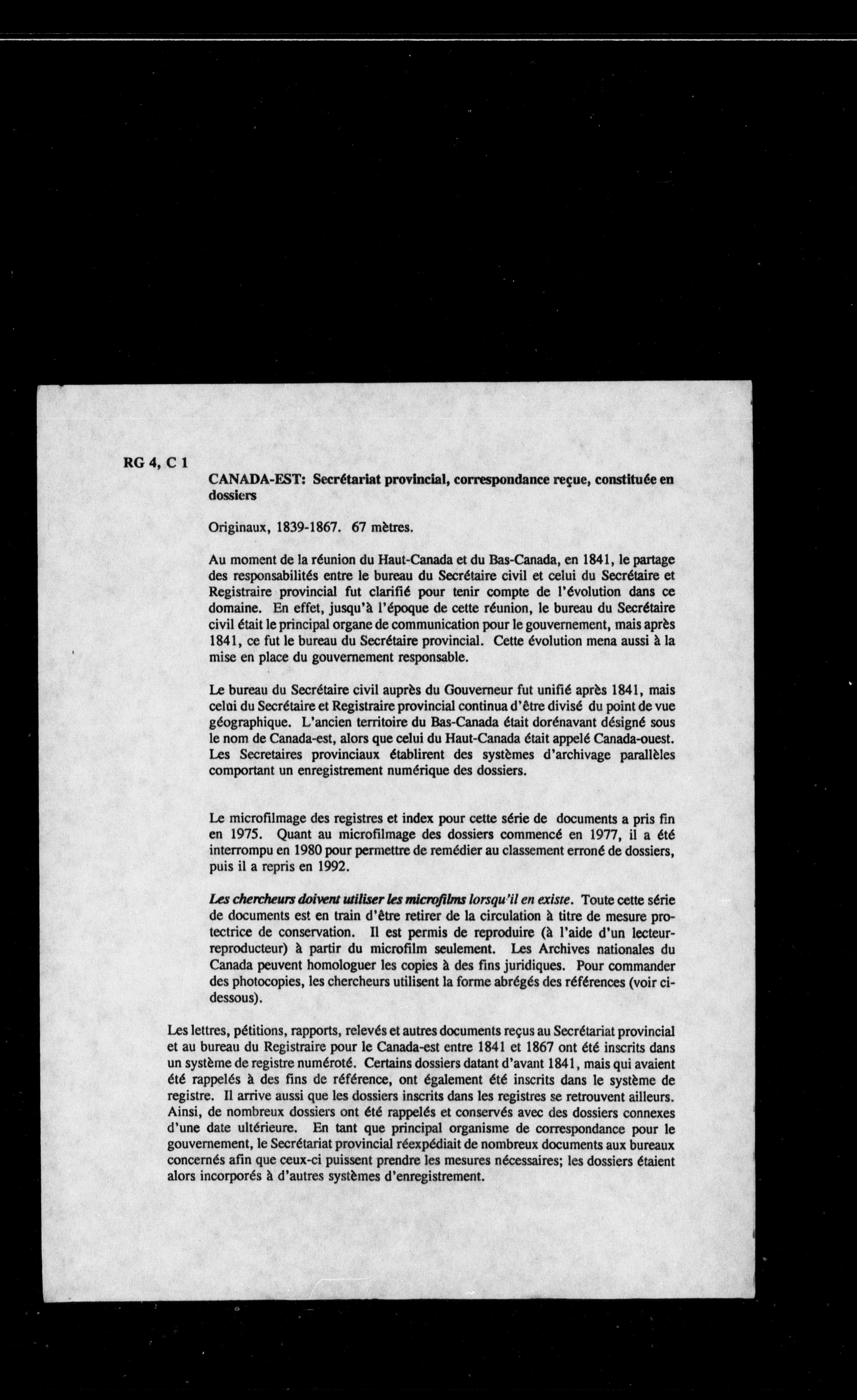 RG 4, C 1

CANADA-EST: Secrétariat provincial, correspondance reçue, constituée en dossiers

Originaux, 1839-1867. 67 mètres.

Au moment de la réunion du Haut-Canada et du Bas-Canada, en 1841, le partage des responsabilités entre le bureau du Secrétaire civil et celui du Secrétaire et Registraire provincial fut clarifié pour tenir compte de l'évolution dans ce domaine. En effet, jusqu'à l'époque de cette réunion, le bureau du Secrétaire civil était le principal organe de communication pour le gouvernement, mais après 1841, ce fut le bureau du Secrétaire provincial. Cette évolution mena aussi à la mise en place du gouvernement responsable.

Le bureau du Secrétaire civil auprès du Gouverneur fut unifié après 1841, mais celui du Secrétaire et Registraire provincial continua d'être divisé du point de vue géographique. L'ancien territoire du Bas-Canada était dorénavant désigné sous le nom de Canada-est, alors que celui du Haut-Canada était appelé Canada-ouest. Les Secretaires provinciaux établirent des systèmes d'archivage parallèles comportant un enregistrement numérique des dossiers.

Le microfilmage des registres et index pour cette série de documents a pris fin en 1975. Quant au microfilmage des dossiers commencé en 1977, il a été interrompu en 1980 pour permettre de remédier au classement erroné de dossiers, puis il a repris en 1992.

Les chercheurs doivent utiliser les microfilms lorsqu'il en existe. Toute cette série de documents est en train d'être retirer de la circulation à titre de mesure protectrice de conservation. Il est permis de reproduire (à l'aide d'un lecteur-reproducteur) à partir du microfilm seulement. Les Archives nationales du Canada peuvent homologuer les copies à des fins juridiques. Pour commander des photocopies, les chercheurs utilisent la forme abrégés des références (voir ci-dessous).

Les lettres, pétitions, rapports, relevés et autres documents reçus au Secrétariat provincial et au bureau du Registraire pour le Canada-est entre 1841 et 1867 ont été inscrits dans un système de registre numéroté. Certains dossiers datant d'avant 1841, mais qui avaient été rappelés à des fins de référence, ont également été inscrits dans le système de registre. Il arrive aussi que les dossiers inscrits dans les registres se retrouvent ailleurs. Ainsi, de nombreux dossiers ont été rappelés et conservés avec des dossiers connexes d'une date ultérieure. En tant que principal organisme de correspondance pour le gouvernement, le Secrétariat provincial réexpédiait de nombreux documents aux bureaux concernés afin que ceux-ci puissent prendre les mesures nécessaires; les dossiers étaient alors incorporés à d'autres systèmes d'enregistrement.